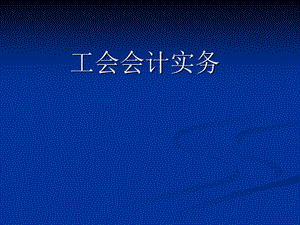 工会会计实务